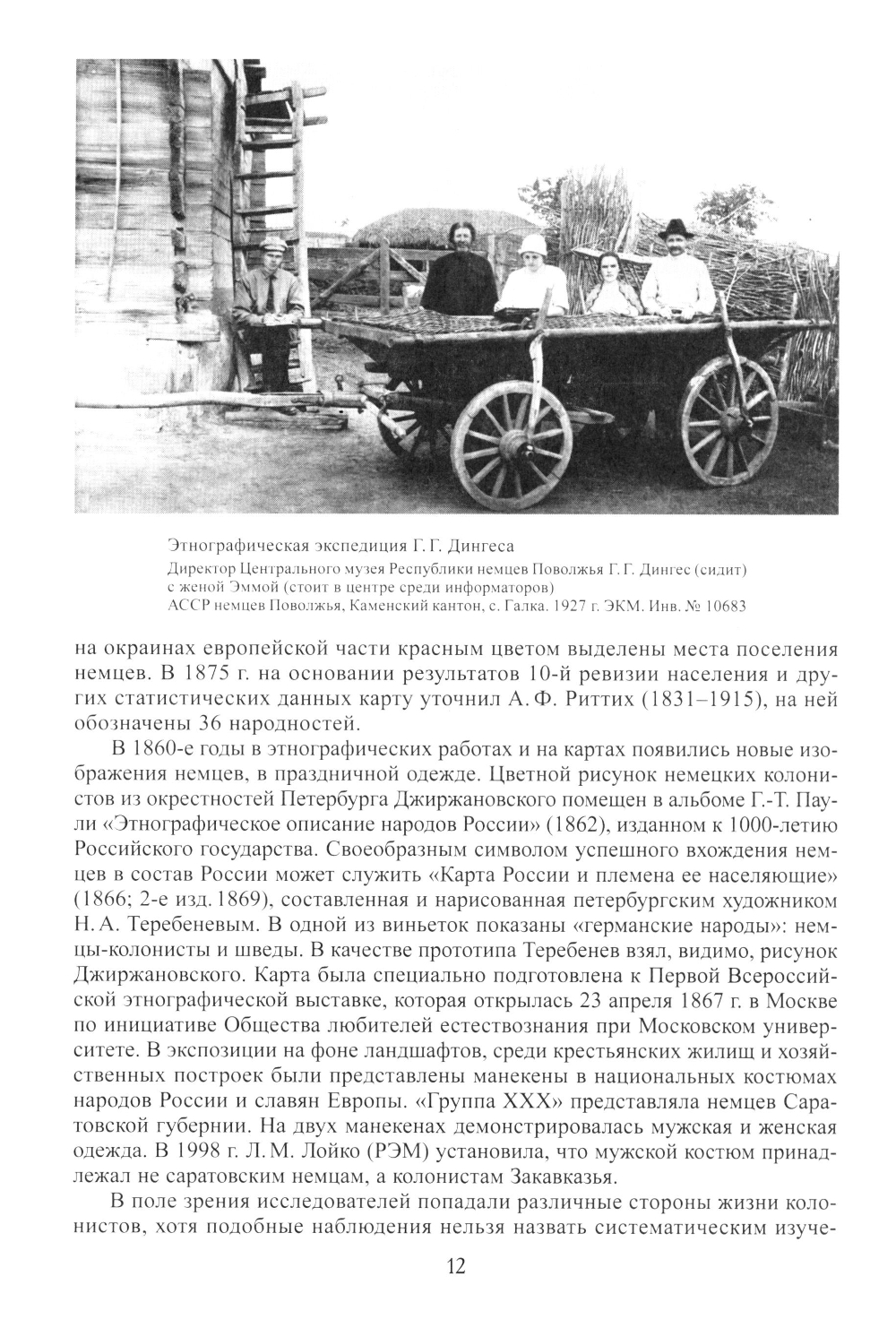 Этнографическая экспедиция Г. Г. Дингеса
Директор Центрального музея Республики немцев Поволжья Г. Г. Дингес (сидит) с женой Эммой (стоит в центре среди информаторов)
АССР немцев Поволжья, Каменский кантон, с. Галка. 1927 г. ЭКМ. Инв. № 10683

на окраинах европейской части красным цветом выделены места поселения немцев. В 1875 г. на основании результатов 10-й ревизии населения и других статистических данных карту уточнил А. Ф. Риттих (1831–1915), на ней обозначены 36 народностей.

В 1860-е годы в этнографических работах и на картах появились новые изображения немцев, в праздничной одежде. Цветной рисунок немецких колонистов из окрестностей Петербурга Джиржановского помещен в альбоме Г.-Т. Паули «Этнографическое описание народов России» (1862), изданном к 1000-летию Российского государства. Своеобразным символом успешного вхождения немцев в состав России может служить «Карта России и племена ее населяющие» (1866; 2-е изд. 1869), составленная и нарисованная петербургским художником Н. А. Теребеневым. В одной из виньеток показаны «германские народы»: немцы-колонисты и шведы. В качестве прототипа Теребенев взял, видимо, рисунок Джиржановского. Карта была специально подготовлена к Первой Всероссийской этнографической выставке, которая открылась 23 апреля 1867 г. в Москве по инициативе Общества любителей естествознания при Московском университете. В экспозиции на фоне ландшафтов, среди крестьянских жилищ и хозяйственных построек были представлены манекены в национальных костюмах народов России и славян Европы. «Группа XXX» представляла немцев Саратовской губернии. На двух манекенах демонстрировалась мужская и женская одежда. В 1998 г. Л. М. Лойко (РЭМ) установила, что мужской костюм принадлежал не саратовским немцам, а колонистам Закавказья.

В поле зрения исследователей попадали различные стороны жизни колонистов, хотя подобные наблюдения нельзя назвать систематическим изуче-

12